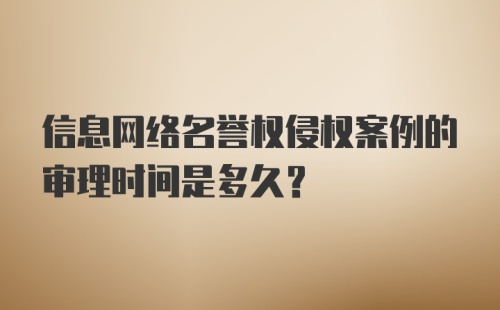 信息网络名誉权侵权案例的审理时间是多久？